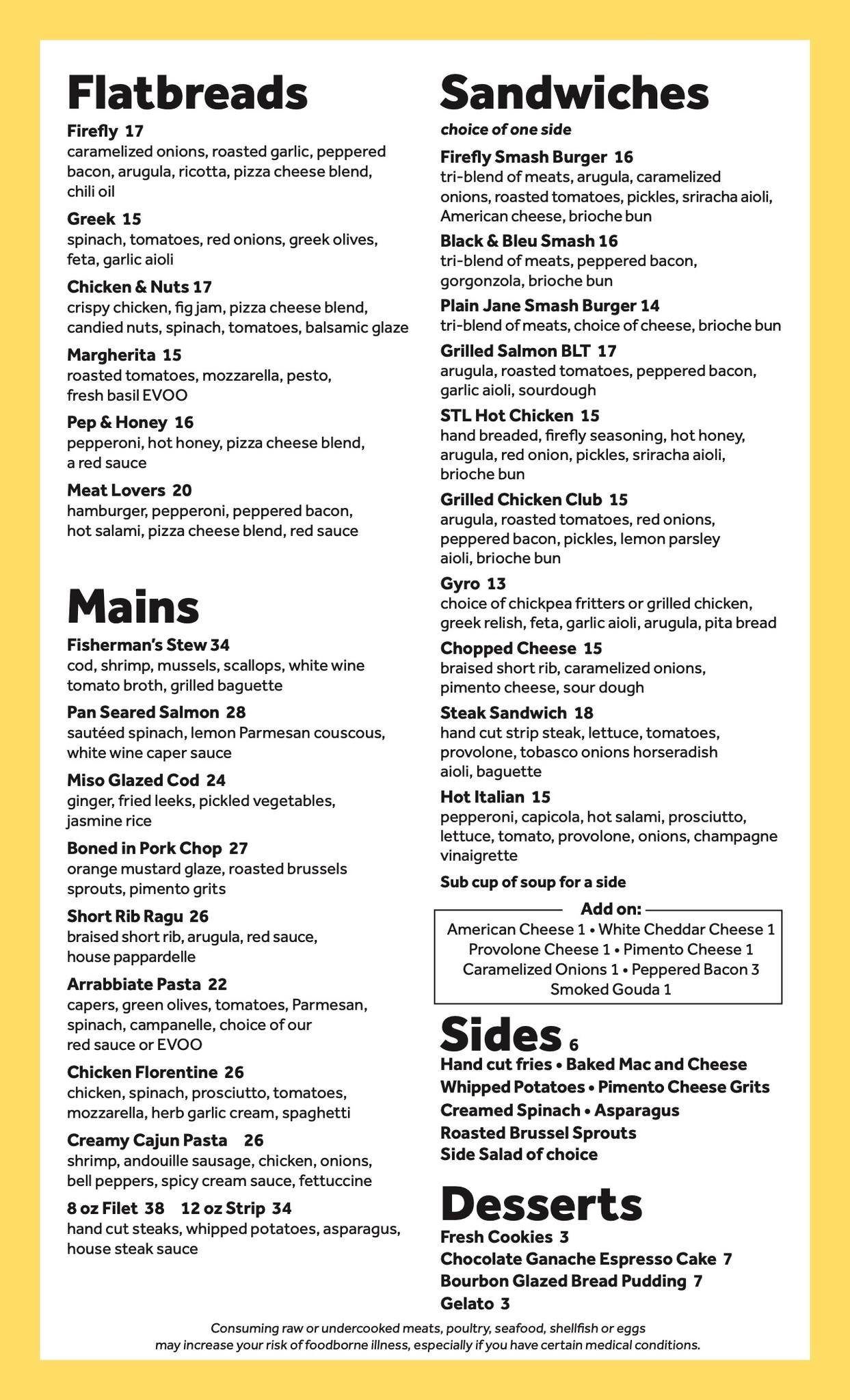 Flatbreads

Firefly 17
caramelized onions, roasted garlic, peppered bacon, arugula, ricotta, pizza cheese blend, chili oil

Greek 15
spinach, tomatoes, red onions, greek olives, feta, garlic aioli

Chicken & Nuts 17
crispy chicken, fig jam, pizza cheese blend, candied nuts, spinach, tomatoes, balsamic glaze

Margherita 15
roasted tomatoes, mozzarella, pesto, fresh basil EVOO

Pep & Honey 16
pepperoni, hot honey, pizza cheese blend, a red sauce

Meat Lovers 20
hamburger, pepperoni, peppered bacon, hot salami, pizza cheese blend, red sauce

Mains

Fisherman's Stew 34
cod, shrimp, mussels, scallops, white wine tomato broth, grilled baguette

Pan Seared Salmon 28
sautéed spinach, lemon Parmesan couscous, white wine caper sauce

Miso Glazed Cod 24
ginger, fried leeks, pickled vegetables, jasmine rice

Boned in Pork Chop 27
orange mustard glaze, roasted brussels sprouts, pimento grits

Short Rib Ragu 26
braised short rib, arugula, red sauce, house pappardelle

Arrabbiate Pasta 22
capers, green olives, tomatoes, Parmesan, spinach, campanelle, choice of our red sauce or EVOO

Chicken Florentine 26
chicken, spinach, prosciutto, tomatoes, mozzarella, herb garlic cream, spaghetti

Creamy Cajun Pasta 26
shrimp, andouille sausage, chicken, onions, bell peppers, spicy cream sauce, fettuccine

8 oz Filet 38 12 oz Strip 34
hand cut steaks, whipped potatoes, asparagus, house steak sauce

Sandwiches
choice of one side

Firefly Smash Burger 16
tri-blend of meats, arugula, caramelized onions, roasted tomatoes, pickles, sriracha aioli, American cheese, brioche bun

Black & Bleu Smash 16
tri-blend of meats, peppered bacon, gorgonzola, brioche bun

Plain Jane Smash Burger 14
tri-blend of meats, choice of cheese, brioche bun

Grilled Salmon BLT 17
arugula, roasted tomatoes, peppered bacon, garlic aioli, sourdough

STL Hot Chicken 15
hand breaded, firefly seasoning, hot honey, arugula, red onion, pickles, sriracha aioli, brioche bun

Grilled Chicken Club 15
arugula, roasted tomatoes, red onions, peppered bacon, pickles, lemon parsley aioli, brioche bun

Gyro 13
choice of chickpea fritters or grilled chicken, greek relish, feta, garlic aioli, arugula, pita bread

Chopped Cheese 15
braised short rib, caramelized onions, pimento cheese, sour dough

Steak Sandwich 18
hand cut strip steak, lettuce, tomatoes, provolone, tobasco onions horseradish aioli, baguette

Hot Italian 15
pepperoni, capicola, hot salami, prosciutto, lettuce, tomato, provolone, onions, champagne vinaigrette

Sub cup of soup for a side

Add on:
American Cheese 1 • White Cheddar Cheese 1
Provolone Cheese 1 • Pimento Cheese 1
Caramelized Onions 1 • Peppered Bacon 3
Smoked Gouda 1

Sides 6
Hand cut fries • Baked Mac and Cheese
Whipped Potatoes • Pimento Cheese Grits
Creamed Spinach • Asparagus
Roasted Brussel Sprouts
Side Salad of choice

Desserts
Fresh Cookies 3
Chocolate Ganache Espresso Cake 7
Bourbon Glazed Bread Pudding 7
Gelato 3

Consuming raw or undercooked meats, poultry, seafood, shellfish or eggs may increase your risk of foodborne illness, especially if you have certain medical conditions.